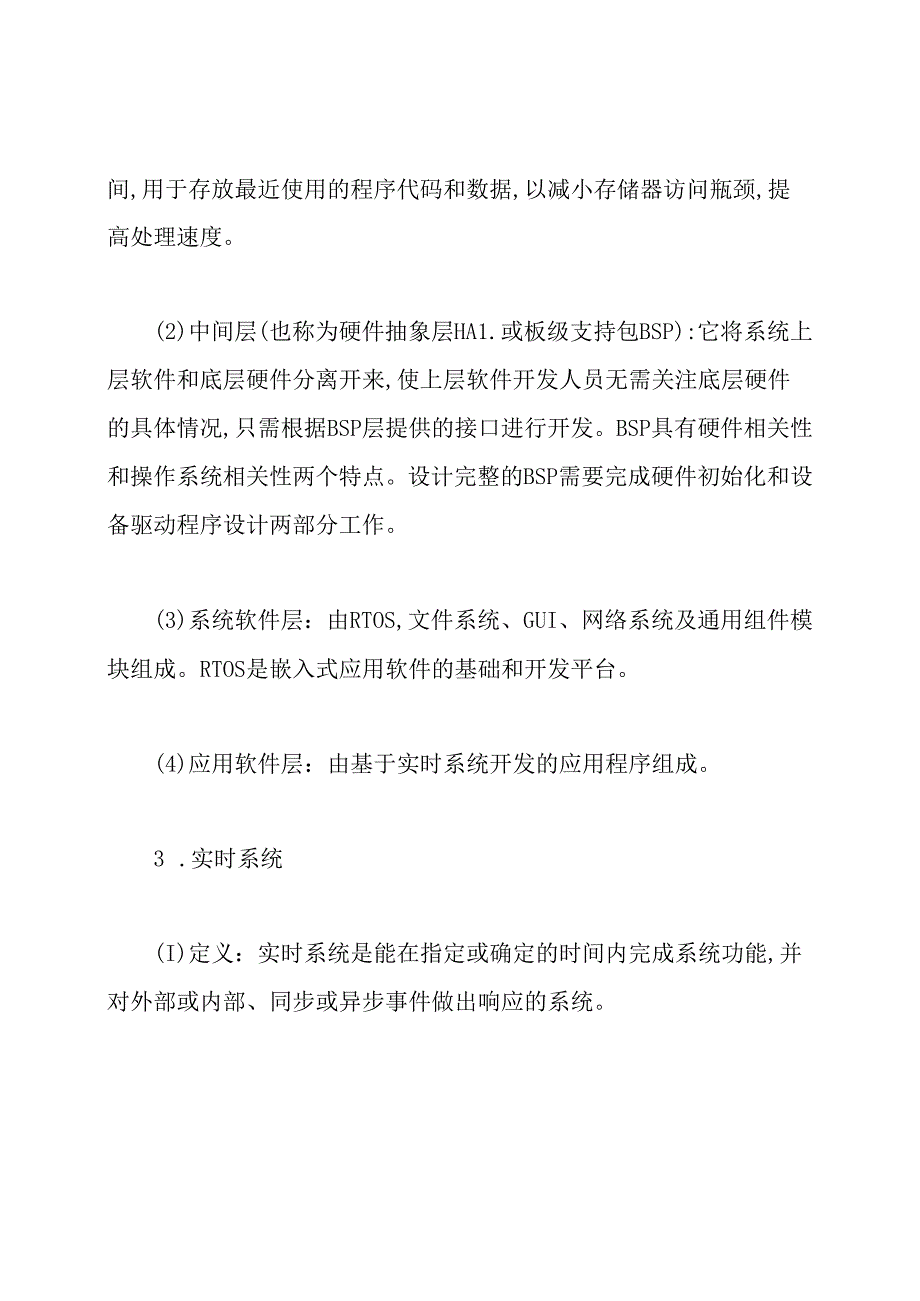 间,用于存放最近使用的程序代码和数据,以减小存储器访问瓶颈,提高处理速度。

(2)中间层(也称为硬件抽象层HA1.或板级支持包BSP):它将系统上层软件和底层硬件分离开来,使上层软件开发人员无需关注底层硬件的具体情况,只需根据BSP层提供的接口进行开发。BSP具有硬件相关性和操作系统相关性两个特点。设计完整的BSP需要完成硬件初始化和设备驱动程序设计两部分工作。

(3)系统软件层:由RTOS,文件系统、GUI、网络系统及通用组件模块组成。RTOS是嵌入式应用软件的基础和开发平台。

(4)应用软件层:由基于实时系统开发的应用程序组成。

3 .实时系统

(I)定义:实时系统是能在指定或确定的时间内完成系统功能,并对外部或内部、同步或异步事件做出响应的系统。